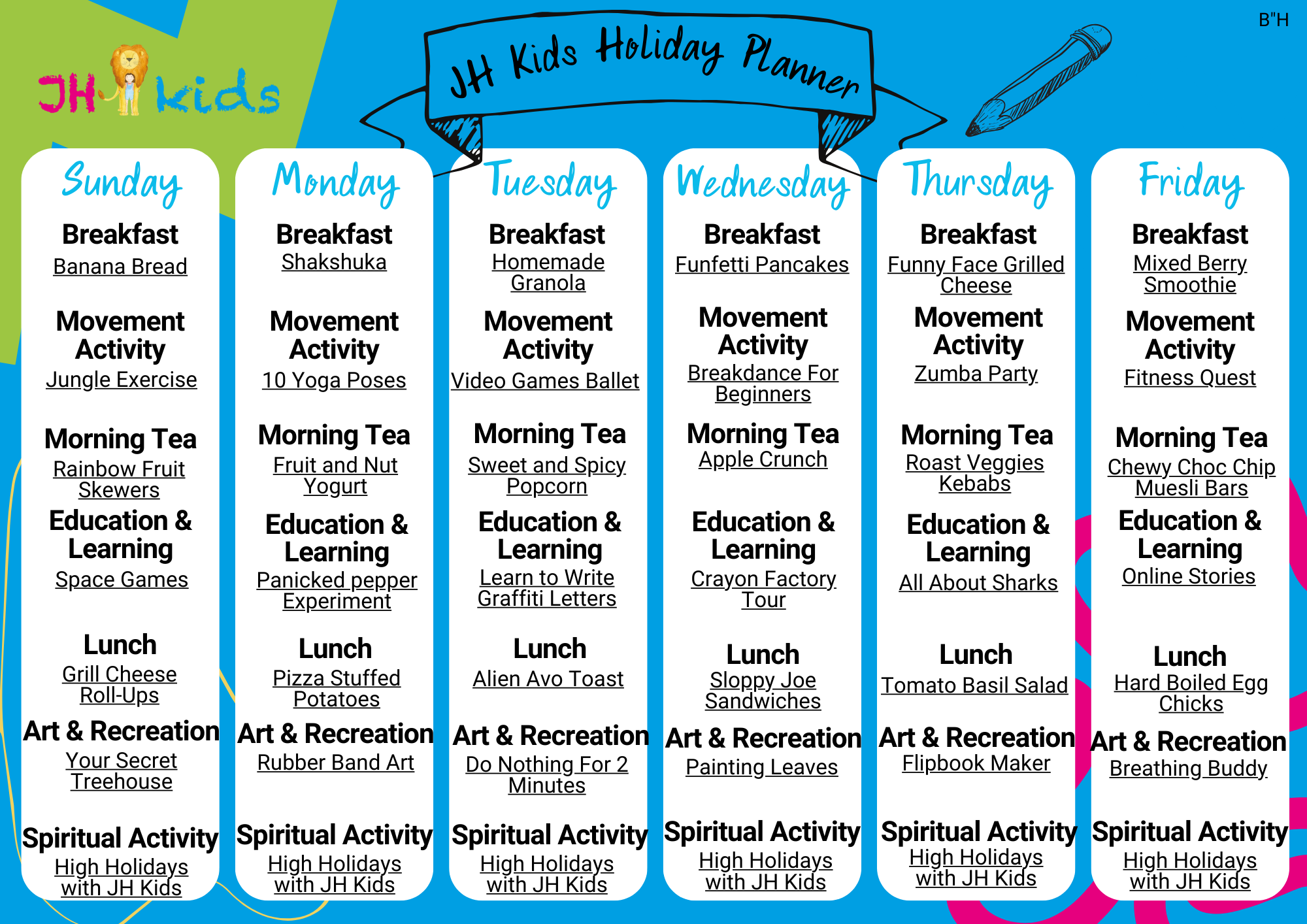 B"H

JH Kids

JH Kids Holiday Planner

Sunday

Breakfast
Banana Bread

Movement Activity
Jungle Exercise

Morning Tea
Rainbow Fruit Skewers

Education & Learning
Space Games

Lunch
Grill Cheese Roll-Ups

Art & Recreation
Your Secret Treehouse

Spiritual Activity
High Holidays with JH Kids

Monday

Breakfast
Shakshuka

Movement Activity
10 Yoga Poses

Morning Tea
Fruit and Nut Yogurt

Education & Learning
Panicked pepper Experiment

Lunch
Pizza Stuffed Potatoes

Art & Recreation
Rubber Band Art

Spiritual Activity
High Holidays with JH Kids

Tuesday

Breakfast
Homemade Granola

Movement Activity
Video Games Ballet

Morning Tea
Sweet and Spicy Popcorn

Education & Learning
Learn to Write Graffiti Letters

Lunch
Alien Avo Toast

Art & Recreation
Do Nothing For 2 Minutes

Spiritual Activity
High Holidays with JH Kids

Wednesday

Breakfast
Funfetti Pancakes

Movement Activity
Breakdance For Beginners

Morning Tea
Apple Crunch

Education & Learning
Crayon Factory Tour

Lunch
Sloppy Joe Sandwiches

Art & Recreation
Painting Leaves

Spiritual Activity
High Holidays with JH Kids

Thursday

Breakfast
Funny Face Grilled Cheese

Movement Activity
Zumba Party

Morning Tea
Roast Veggies Kebabs

Education & Learning
All About Sharks

Lunch
Tomato Basil Salad

Art & Recreation
Flipbook Maker

Spiritual Activity
High Holidays with JH Kids

Friday

Breakfast
Mixed Berry Smoothie

Movement Activity
Fitness Quest

Morning Tea
Chewy Choc Chip Muesli Bars

Education & Learning
Online Stories

Lunch
Hard Boiled Egg Chicks

Art & Recreation
Breathing Buddy

Spiritual Activity
High Holidays with JH Kids